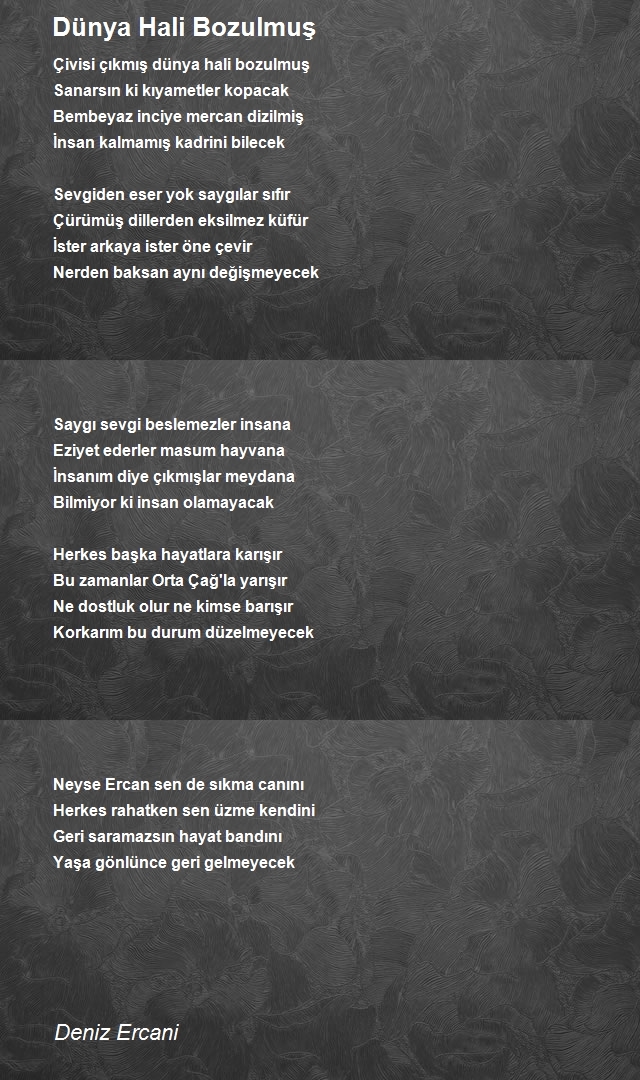 Dünya Hali Bozulmuş

Çivisi çıkmış dünya hali bozulmuş
Sanarsın ki kıyametler kopacak
Bembeyaz inciye mercan dizilmiş
İnsan kalmamış kadrini bilecek

Sevgiden eser yok saygılar sıfır
Çürümüş dillerden eksilmez küfür
İster arkaya ister öne çevir
Nerden baksan aynı değişmeyecek

Saygı sevgi beslemezler insana
Eziyet ederler masum hayvana
İnsanım diye çıkmışlar meydana
Bilmiyor ki insan olamayacak

Herkes başka hayatlara karışır
Bu zamanlar Orta Çağ'la yarışır
Ne dostluk olur ne kimse barışır
Korkarım bu durum düzelmeyecek

Neyse Ercan sen de sıkma canını
Herkes rahatken sen üzme kendini
Geri saramazsın hayat bandını
Yaşa gönlünce geri gelmeyecek

Deniz Ercani